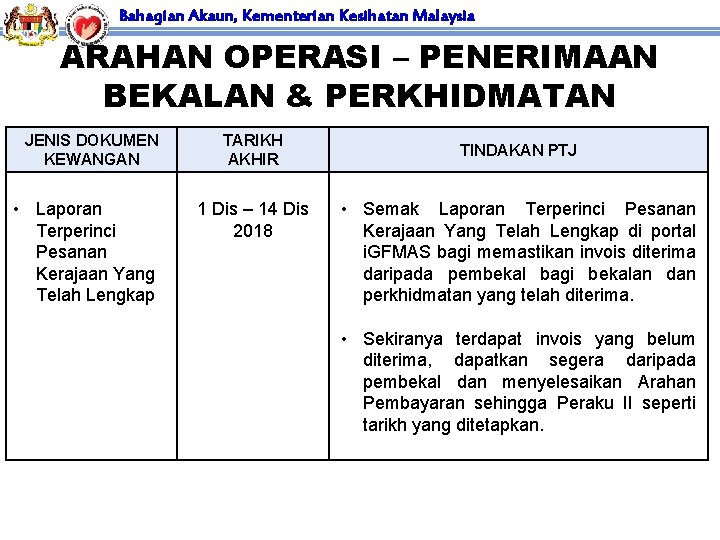 Bahagian Akaun, Kementerian Kesihatan Malaysia

ARAHAN OPERASI – PENERIMAAN BEKALAN & PERKHIDMATAN

| JENIS DOKUMEN KEWANGAN | TARIKH AKHIR | TINDAKAN PTJ |
|---|---|---|
| • Laporan Terperinci Pesanan Kerajaan Yang Telah Lengkap | 1 Dis – 14 Dis 2018 | • Semak Laporan Terperinci Pesanan Kerajaan Yang Telah Lengkap di portal iGFMAS bagi memastikan invois diterima daripada pembekal bagi bekalan dan perkhidmatan yang telah diterima. • Sekiranya terdapat invois yang belum diterima, dapatkan segera daripada pembekal dan menyelesaikan Arahan Pembayaran sehingga Peraku II seperti tarikh yang ditetapkan. |